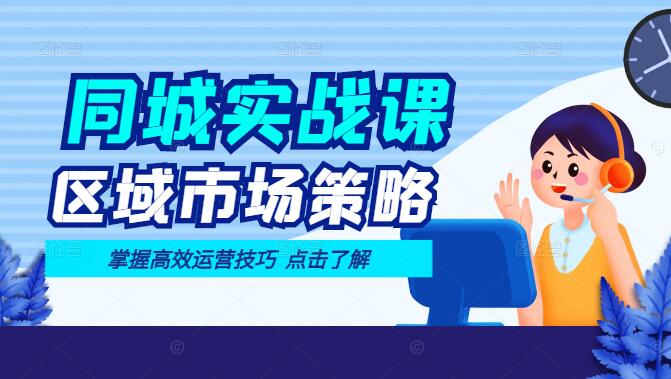 同城实战课
区域市场策略
掌握高效运营技巧 点击了解